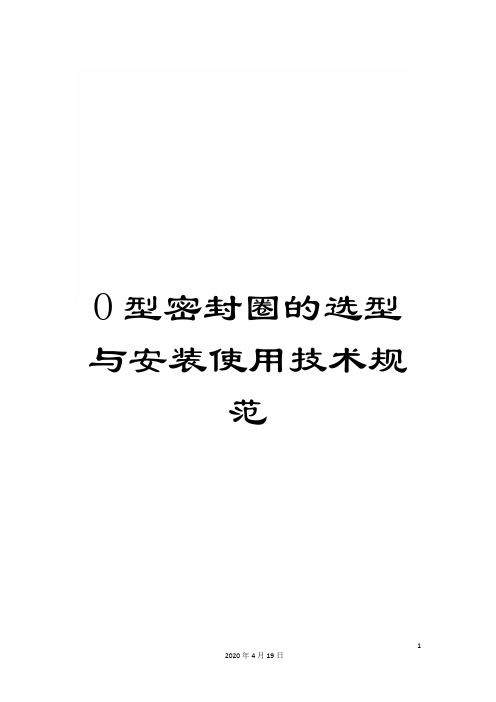 O型密封圈的选型与安装使用技术规范

1

2020年4月19日